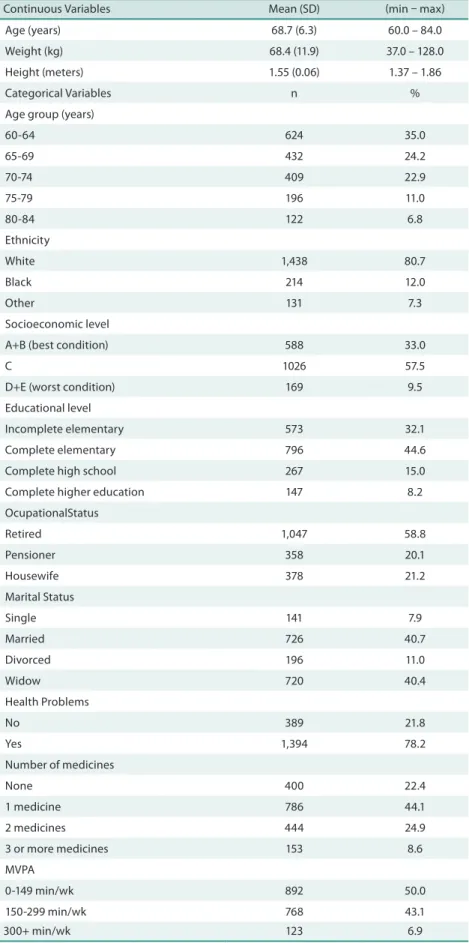 | Continuous Variables | Mean (SD) | (min – max) |
|---|---|---|
| Age (years) | 68.7 (6.3) | 60.0 – 84.0 |
| Weight (kg) | 68.4 (11.9) | 37.0 – 128.0 |
| Height (meters) | 1.55 (0.06) | 1.37 – 1.86 |
| Categorical Variables | n | % |
| Age group (years) | | |
| 60-64 | 624 | 35.0 |
| 65-69 | 432 | 24.2 |
| 70-74 | 409 | 22.9 |
| 75-79 | 196 | 11.0 |
| 80-84 | 122 | 6.8 |
| Ethnicity | | |
| White | 1,438 | 80.7 |
| Black | 214 | 12.0 |
| Other | 131 | 7.3 |
| Socioeconomic level | | |
| A+B (best condition) | 588 | 33.0 |
| C | 1026 | 57.5 |
| D+E (worst condition) | 169 | 9.5 |
| Educational level | | |
| Incomplete elementary | 573 | 32.1 |
| Complete elementary | 796 | 44.6 |
| Complete high school | 267 | 15.0 |
| Complete higher education | 147 | 8.2 |
| OcupationalStatus | | |
| Retired | 1,047 | 58.8 |
| Pensioner | 358 | 20.1 |
| Housewife | 378 | 21.2 |
| Marital Status | | |
| Single | 141 | 7.9 |
| Married | 726 | 40.7 |
| Divorced | 196 | 11.0 |
| Widow | 720 | 40.4 |
| Health Problems | | |
| No | 389 | 21.8 |
| Yes | 1,394 | 78.2 |
| Number of medicines | | |
| None | 400 | 22.4 |
| 1 medicine | 786 | 44.1 |
| 2 medicines | 444 | 24.9 |
| 3 or more medicines | 153 | 8.6 |
| MVPA | | |
| 0-149 min/wk | 892 | 50.0 |
| 150-299 min/wk | 768 | 43.1 |
| 300+ min/wk | 123 | 6.9 |